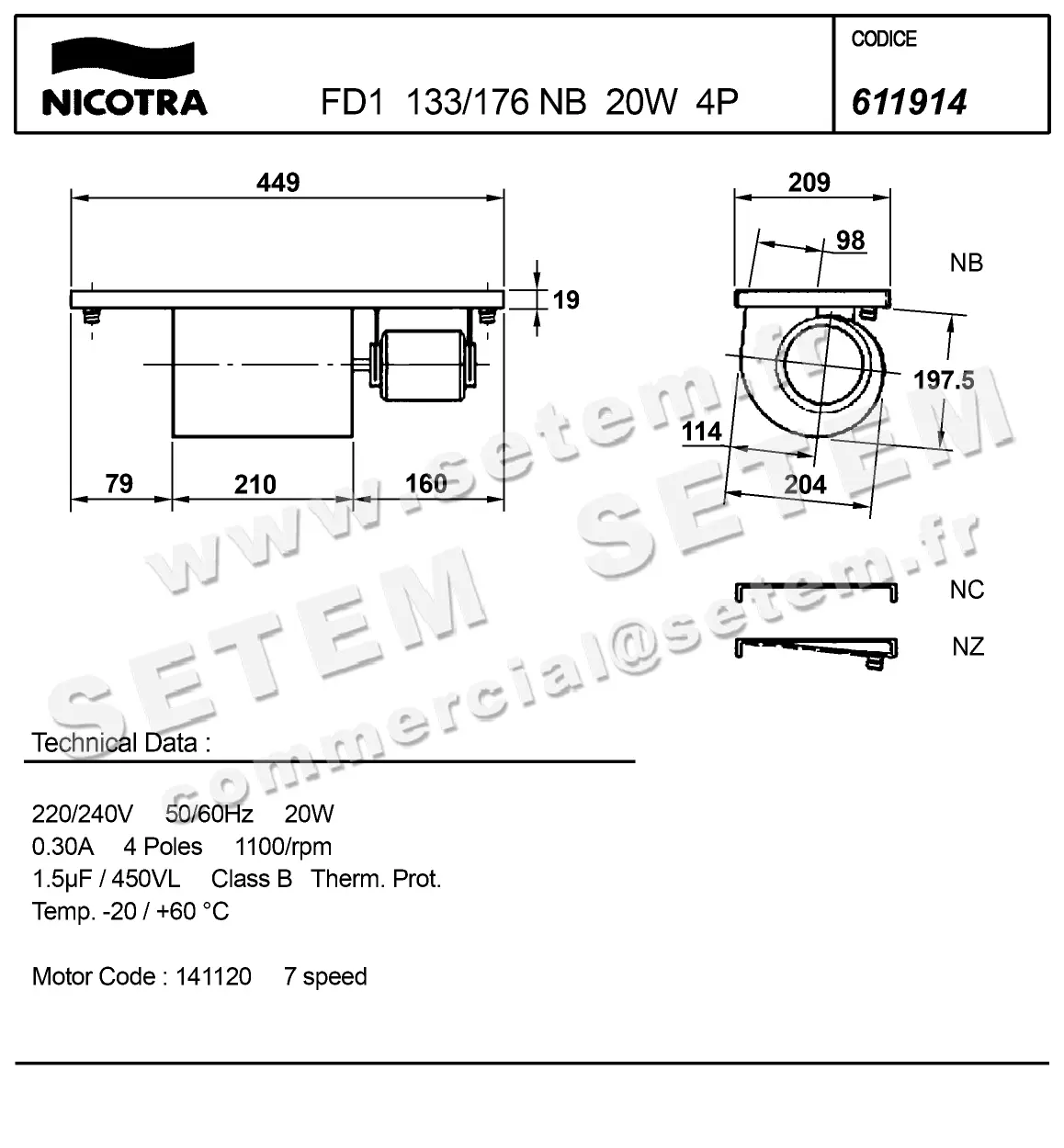 NICOTRA

FD1 133/176 NB 20W 4P

CODICE

611914

449

19

79

210

160

209

98

NB

197.5

114

204

NC

NZ

www.setem.fr
SETEM SETEM
commercial@setem.fr

Technical Data :

220/240V 50/60Hz 20W
0.30A 4 Poles 1100/rpm
1.5µF / 450VL Class B Therm. Prot.
Temp. -20 / +60 °C

Motor Code : 141120 7 speed